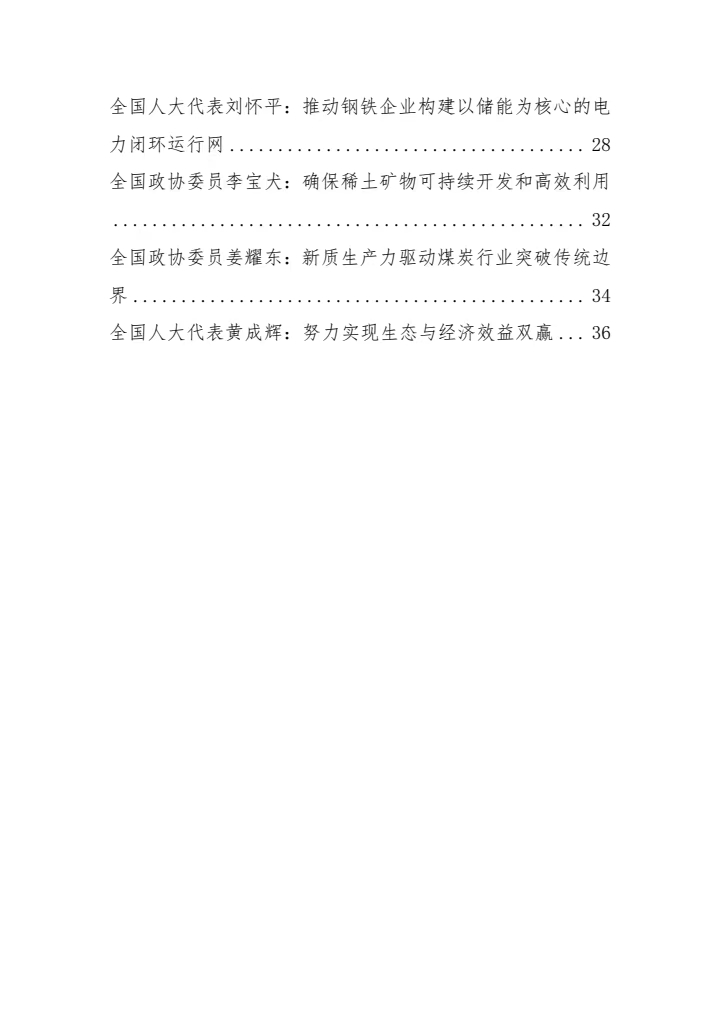 全国人大代表刘怀平：推动钢铁企业构建以储能为核心的电力闭环运行网 28

全国政协委员李宝犬：确保稀土矿物可持续开发和高效利用 32

全国政协委员姜耀东：新质生产力驱动煤炭行业突破传统边界 34

全国人大代表黄成辉：努力实现生态与经济效益双赢 36